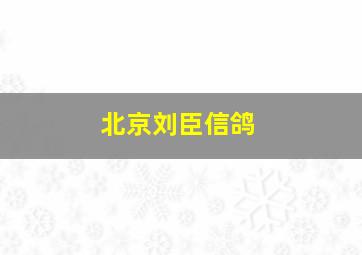 北京刘臣信鸽